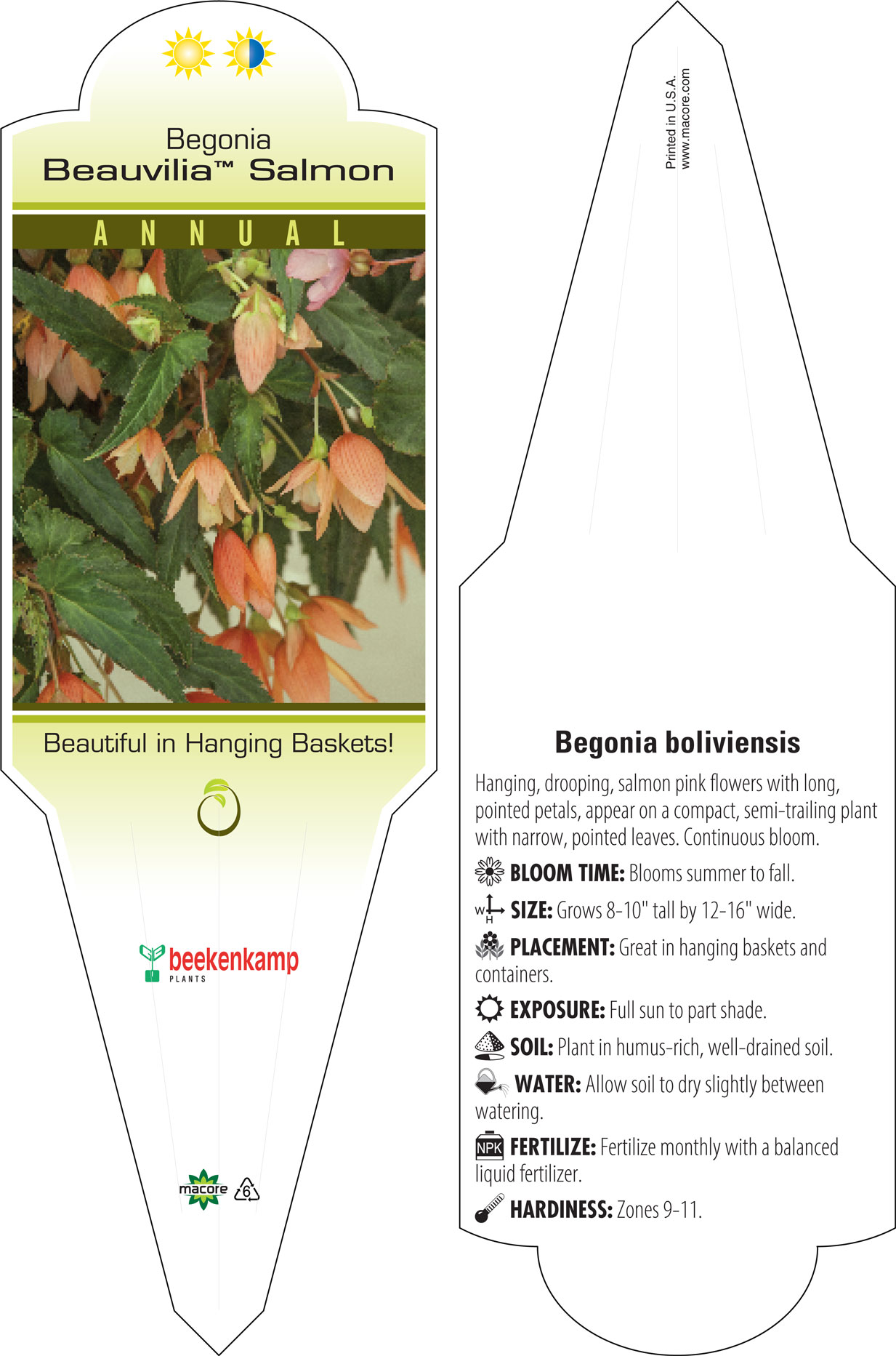 Begonia
Beauvilia™ Salmon

ANNUAL

Beautiful in Hanging Baskets!

beekenkamp
PLANTS

macore
6

Printed in U.S.A.
www.macore.com

Begonia boliviensis

Hanging, drooping, salmon pink flowers with long, pointed petals, appear on a compact, semi-trailing plant with narrow, pointed leaves. Continuous bloom.

BLOOM TIME: Blooms summer to fall.

W H SIZE: Grows 8-10" tall by 12-16" wide.

PLACEMENT: Great in hanging baskets and containers.

EXPOSURE: Full sun to part shade.

SOIL: Plant in humus-rich, well-drained soil.

WATER: Allow soil to dry slightly between watering.

NPK FERTILIZE: Fertilize monthly with a balanced liquid fertilizer.

HARDINESS: Zones 9-11.